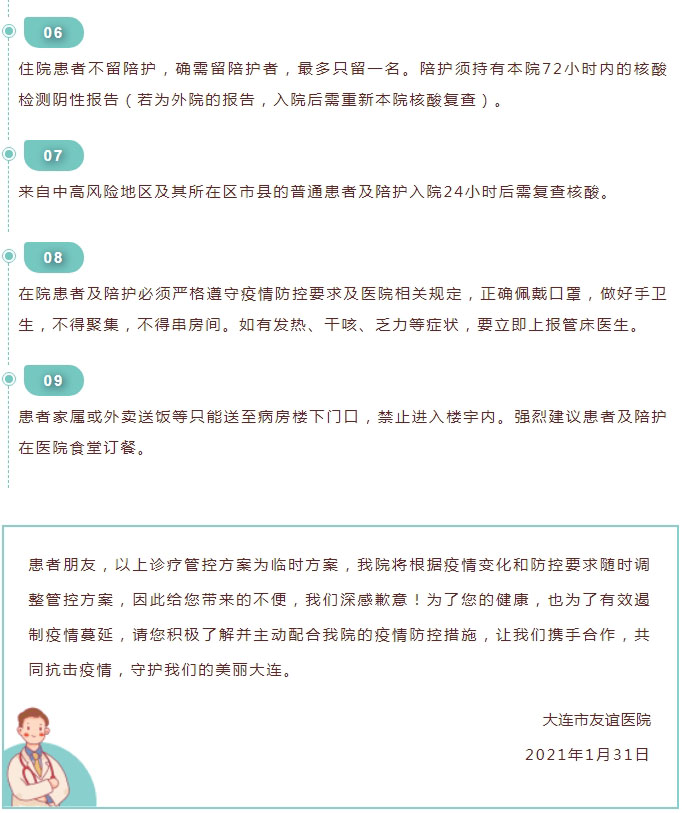 06

住院患者不留陪护，确需留陪护者，最多只留一名。陪护须持有本院72小时内的核酸检测阴性报告（若为外院的报告，入院后需重新本院核酸复查）。

07

来自中高风险地区及其所在区市县的普通患者及陪护入院24小时后需复查核酸。

08

在院患者及陪护必须严格遵守疫情防控要求及医院相关规定，正确佩戴口罩，做好手卫生，不得聚集，不得串房间。如有发热、干咳、乏力等症状，要立即上报管床医生。

09

患者家属或外卖送饭等只能送至病房楼下门口，禁止进入楼宇内。强烈建议患者及陪护在医院食堂订餐。

患者朋友，以上诊疗管控方案为临时方案，我院将根据疫情变化和防控要求随时调整管控方案，因此给您带来的不便，我们深感歉意！为了您的健康，也为了有效遏制疫情蔓延，请您积极了解并主动配合我院的疫情防控措施，让我们携手合作，共同抗击疫情，守护我们的美丽大连。

大连市友谊医院

2021年1月31日